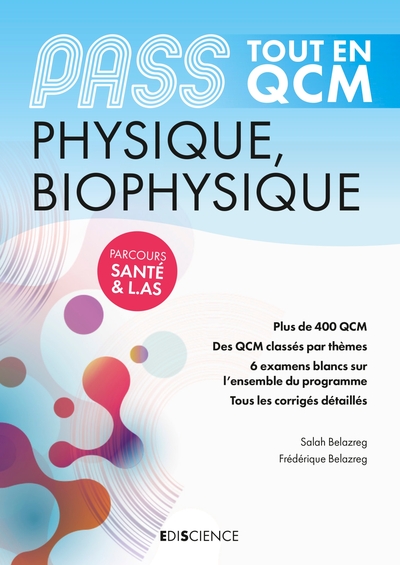 PASS

TOUT EN QCM

PHYSIQUE, BIOPHYSIQUE

PARCOURS SANTÉ & L.AS

Plus de 400 QCM

Des QCM classés par thèmes

6 examens blancs sur l'ensemble du programme

Tous les corrigés détaillés

Salah Belazreg

Frédérique Belazreg

EDISCIENCE